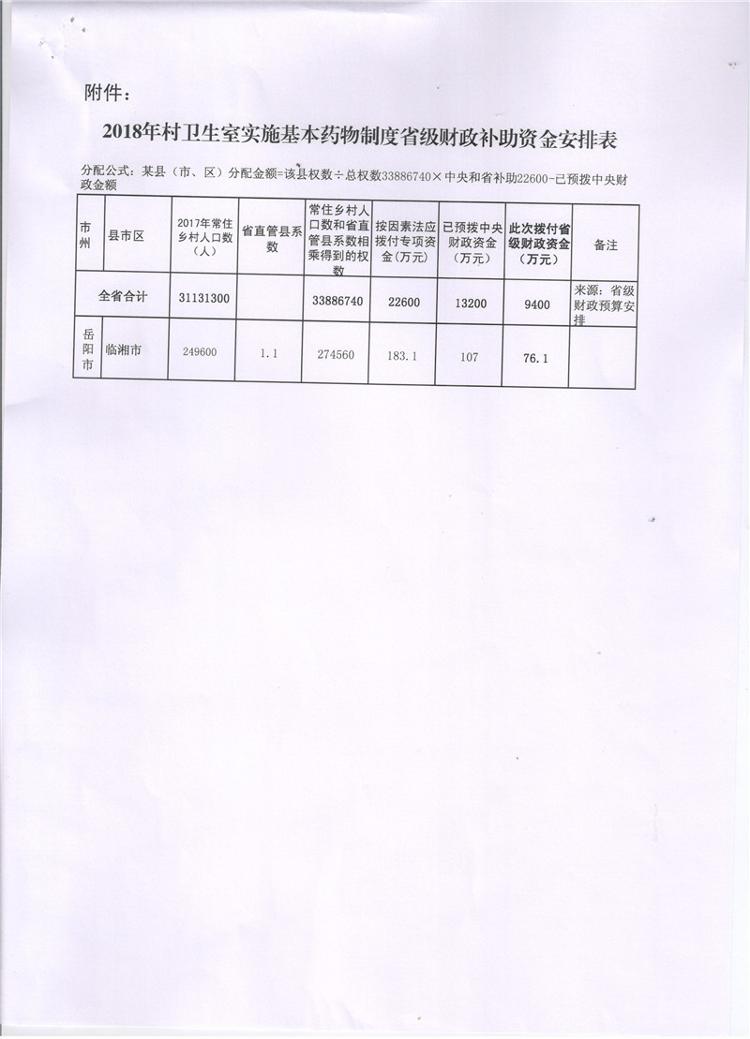 附件：

2018年村卫生室实施基本药物制度省级财政补助资金安排表

分配公式：某县（市、区）分配金额=该县权数÷总权数33886740×中央和省补助22600-已预拨中央财政金额

| 市州 | 县市区 | 2017年常住乡村人口数（人） | 省直管县系数 | 常住乡村人口数和省直管县系数相乘得到的权数 | 按因素法应拨付专项资金（万元） | 已预拨中央财政资金（万元） | 此次拨付省级财政资金（万元） | 备注 |
|---|---|---|---|---|---|---|---|---|
| 全省合计 | | 31131300 | | 33886740 | 22600 | 13200 | 9400 | 来源：省级财政预算安排 |
| 岳阳市 | 临湘市 | 249600 | 1.1 | 274560 | 183.1 | 107 | 76.1 | |